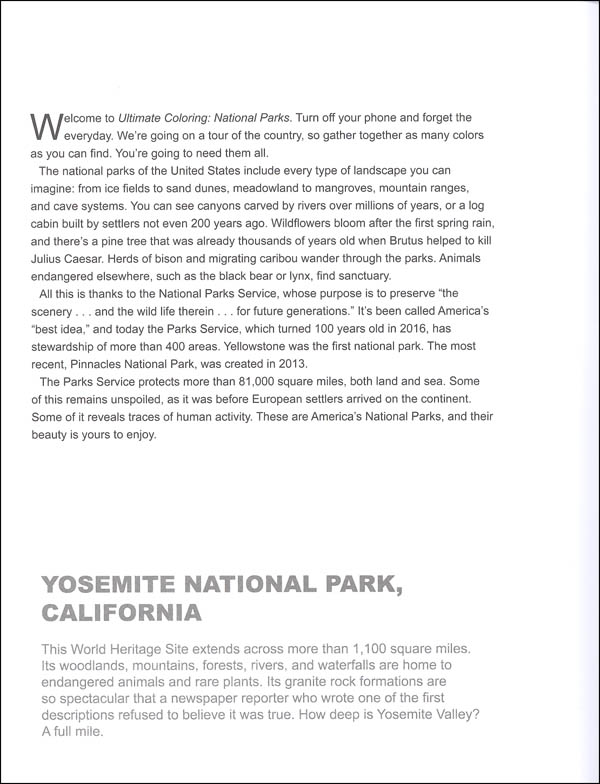 Welcome to Ultimate Coloring: National Parks. Turn off your phone and forget the everyday. We're going on a tour of the country, so gather together as many colors as you can find. You're going to need them all.

The national parks of the United States include every type of landscape you can imagine: from ice fields to sand dunes, meadowland to mangroves, mountain ranges, and cave systems. You can see canyons carved by rivers over millions of years, or a log cabin built by settlers not even 200 years ago. Wildflowers bloom after the first spring rain, and there's a pine tree that was already thousands of years old when Brutus helped to kill Julius Caesar. Herds of bison and migrating caribou wander through the parks. Animals endangered elsewhere, such as the black bear or lynx, find sanctuary.

All this is thanks to the National Parks Service, whose purpose is to preserve "the scenery . . . and the wild life therein . . . for future generations." It's been called America's "best idea," and today the Parks Service, which turned 100 years old in 2016, has stewardship of more than 400 areas. Yellowstone was the first national park. The most recent, Pinnacles National Park, was created in 2013.

The Parks Service protects more than 81,000 square miles, both land and sea. Some of this remains unspoiled, as it was before European settlers arrived on the continent. Some of it reveals traces of human activity. These are America's National Parks, and their beauty is yours to enjoy.

YOSEMITE NATIONAL PARK, CALIFORNIA

This World Heritage Site extends across more than 1,100 square miles. Its woodlands, mountains, forests, rivers, and waterfalls are home to endangered animals and rare plants. Its granite rock formations are so spectacular that a newspaper reporter who wrote one of the first descriptions refused to believe it was true. How deep is Yosemite Valley? A full mile.